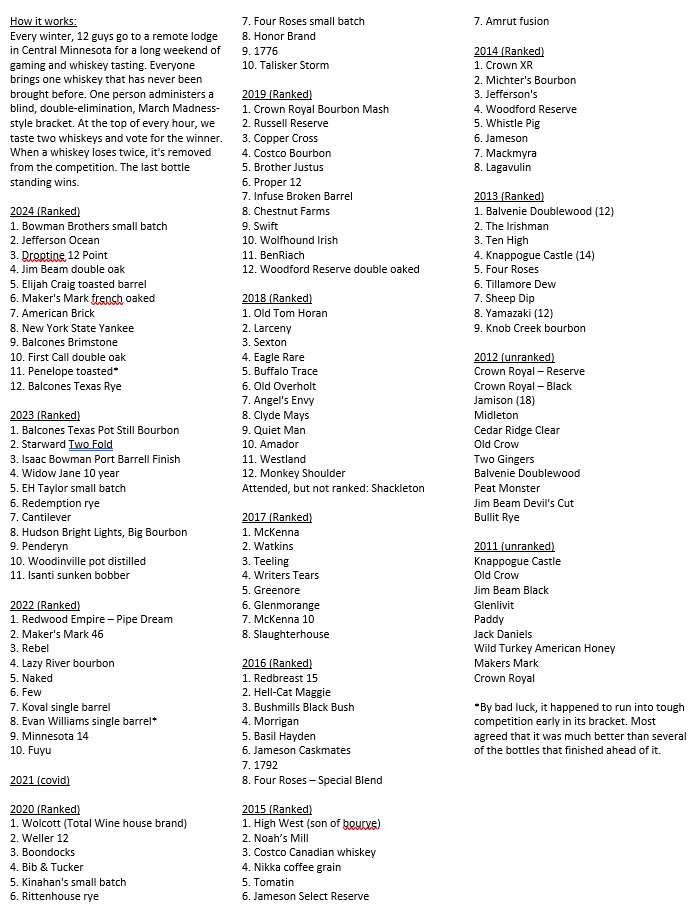 How it works:
Every winter, 12 guys go to a remote lodge in Central Minnesota for a long weekend of gaming and whiskey tasting. Everyone brings one whiskey that has never been brought before. One person administers a blind, double-elimination, March Madness-style bracket. At the top of every hour, we taste two whiskeys and vote for the winner. When a whiskey loses twice, it's removed from the competition. The last bottle standing wins.

2024 (Ranked)
1. Bowman Brothers small batch
2. Jefferson Ocean
3. Droptine 12 Point
4. Jim Beam double oak
5. Elijah Craig toasted barrel
6. Maker's Mark french oaked
7. American Brick
8. New York State Yankee
9. Balcones Brimstone
10. First Call double oak
11. Penelope toasted*
12. Balcones Texas Rye

2023 (Ranked)
1. Balcones Texas Pot Still Bourbon
2. Starward Two Fold
3. Isaac Bowman Port Barrell Finish
4. Widow Jane 10 year
5. EH Taylor small batch
6. Redemption rye
7. Cantilever
8. Hudson Bright Lights, Big Bourbon
9. Penderyn
10. Woodinville pot distilled
11. Isanti sunken bobber

2022 (Ranked)
1. Redwood Empire – Pipe Dream
2. Maker's Mark 46
3. Rebel
4. Lazy River bourbon
5. Naked
6. Few
7. Koval single barrel
8. Evan Williams single barrel*
9. Minnesota 14
10. Fuyu

2021 (covid)

2020 (Ranked)
1. Wolcott (Total Wine house brand)
2. Weller 12
3. Boondocks
4. Bib & Tucker
5. Kinahan's small batch
6. Rittenhouse rye
7. Four Roses small batch
8. Honor Brand
9. 1776
10. Talisker Storm

2019 (Ranked)
1. Crown Royal Bourbon Mash
2. Russell Reserve
3. Copper Cross
4. Costco Bourbon
5. Brother Justus
6. Proper 12
7. Infuse Broken Barrel
8. Chestnut Farms
9. Swift
10. Wolfhound Irish
11. BenRiach
12. Woodford Reserve double oaked

2018 (Ranked)
1. Old Tom Horan
2. Larceny
3. Sexton
4. Eagle Rare
5. Buffalo Trace
6. Old Overholt
7. Angel's Envy
8. Clyde Mays
9. Quiet Man
10. Amador
11. Westland
12. Monkey Shoulder
Attended, but not ranked: Shackleton

2017 (Ranked)
1. McKenna
2. Watkins
3. Teeling
4. Writers Tears
5. Greenore
6. Glenmorange
7. McKenna 10
8. Slaughterhouse

2016 (Ranked)
1. Redbreast 15
2. Hell-Cat Maggie
3. Bushmills Black Bush
4. Morrigan
5. Basil Hayden
6. Jameson Caskmates
7. 1792
8. Four Roses – Special Blend

2015 (Ranked)
1. High West (son of bourye)
2. Noah's Mill
3. Costco Canadian whiskey
4. Nikka coffee grain
5. Tomatin
6. Jameson Select Reserve
7. Amrut fusion

2014 (Ranked)
1. Crown XR
2. Michter's Bourbon
3. Jefferson's
4. Woodford Reserve
5. Whistle Pig
6. Jameson
7. Mackmyra
8. Lagavulin

2013 (Ranked)
1. Balvenie Doublewood (12)
2. The Irishman
3. Ten High
4. Knappogue Castle (14)
5. Four Roses
6. Tillamore Dew
7. Sheep Dip
8. Yamazaki (12)
9. Knob Creek bourbon

2012 (unranked)
Crown Royal – Reserve
Crown Royal – Black
Jamison (18)
Midleton
Cedar Ridge Clear
Old Crow
Two Gingers
Balvenie Doublewood
Peat Monster
Jim Beam Devil's Cut
Bullit Rye

2011 (unranked)
Knappogue Castle
Old Crow
Jim Beam Black
Glenlivit
Paddy
Jack Daniels
Wild Turkey American Honey
Makers Mark
Crown Royal

*By bad luck, it happened to run into tough competition early in its bracket. Most agreed that it was much better than several of the bottles that finished ahead of it.